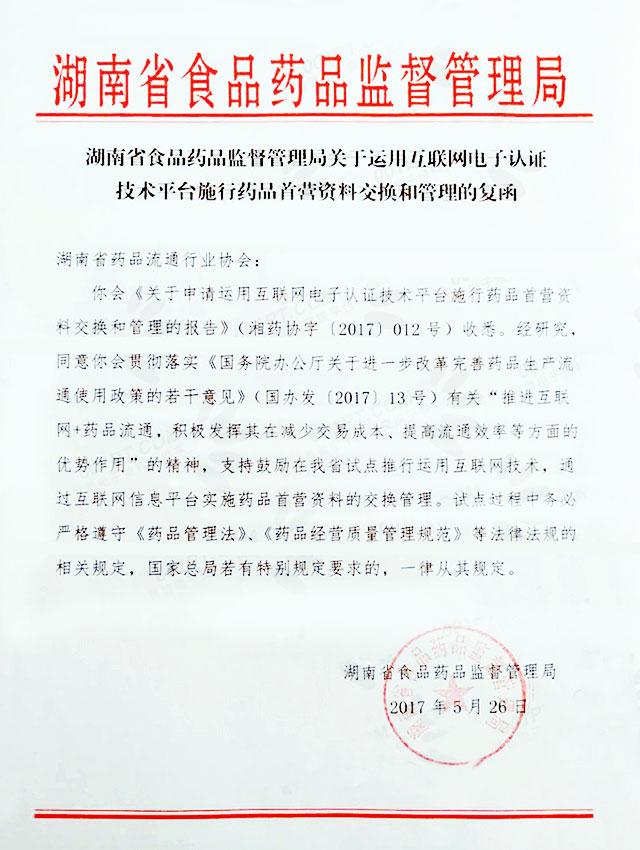 湖南省食品药品监督管理局

湖南省食品药品监督管理局关于运用互联网电子认证技术平台施行药品首营资料交换和管理的复函

湖南省药品流通行业协会：

你会《关于申请运用互联网电子认证技术平台施行药品首营资料交换和管理的报告》（湘药协字〔2017〕012号）收悉。经研究，同意你会贯彻落实《国务院办公厅关于进一步改革完善药品生产流通使用政策的若干意见》（国办发〔2017〕13号）有关“推进互联网+药品流通，积极发挥其在减少交易成本、提高流通效率等方面的优势作用”的精神，支持鼓励在我省试点推行运用互联网技术，通过互联网信息平台实施药品首营资料的交换管理。试点过程中务必严格遵守《药品管理法》、《药品经营质量管理规范》等法律法规的相关规定，国家总局若有特别规定要求的，一律从其规定。

湖南省食品药品监督管理局
2017年5月26日